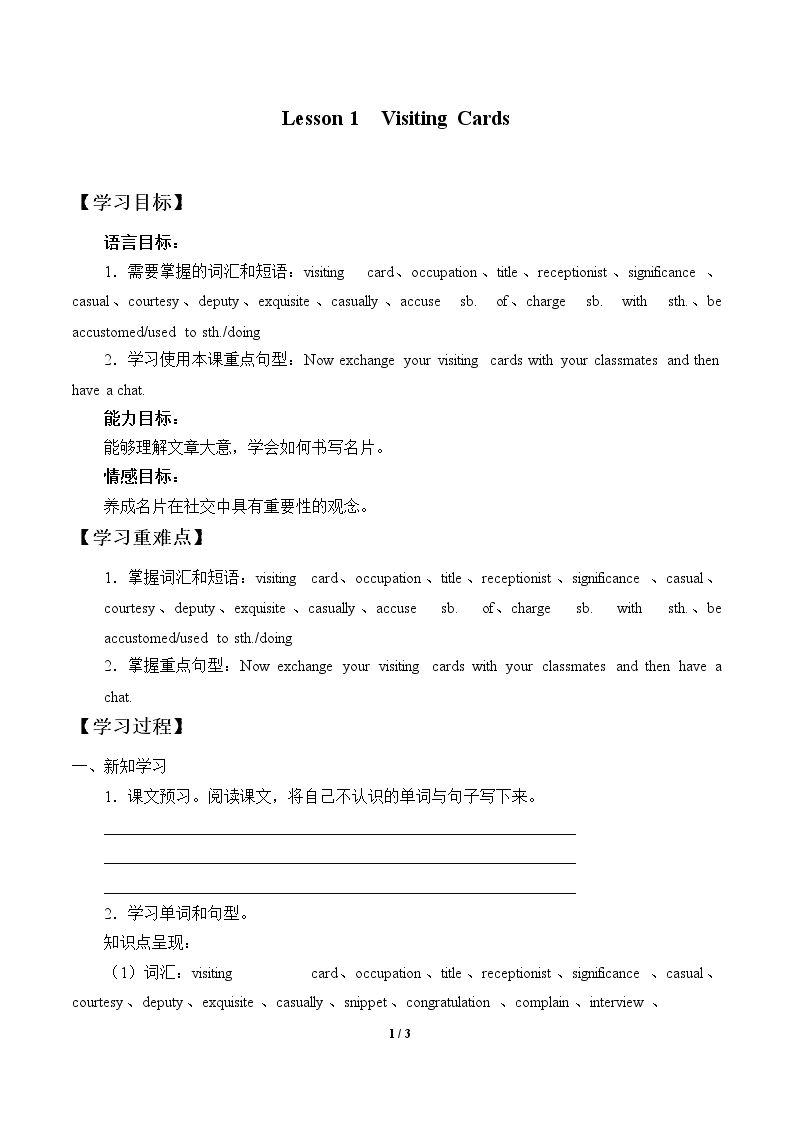 Lesson 1 Visiting Cards

【学习目标】

语言目标：

1.需要掌握的词汇和短语：visiting card、occupation、title、receptionist、significance、casual、courtesy、deputy、exquisite、casually、accuse sb. of、charge sb. with sth.、be accustomed/used to sth./doing

2.学习使用本课重点句型：Now exchange your visiting cards with your classmates and then have a chat.

能力目标：

能够理解文章大意，学会如何书写名片。

情感目标：

养成名片在社交中具有重要性的观念。

【学习重难点】

1.掌握词汇和短语：visiting card、occupation、title、receptionist、significance、casual、courtesy、deputy、exquisite、casually、accuse sb. of、charge sb. with sth.、be accustomed/used to sth./doing

2.掌握重点句型：Now exchange your visiting cards with your classmates and then have a chat.

【学习过程】

一、新知学习

1.课文预习。阅读课文，将自己不认识的单词与句子写下来。

____
____
____

2.学习单词和句型。

知识点呈现：

（1）词汇：visiting card、occupation、title、receptionist、significance、casual、courtesy、deputy、exquisite、casually、snippet、congratulation、complain、interview、

1 / 3